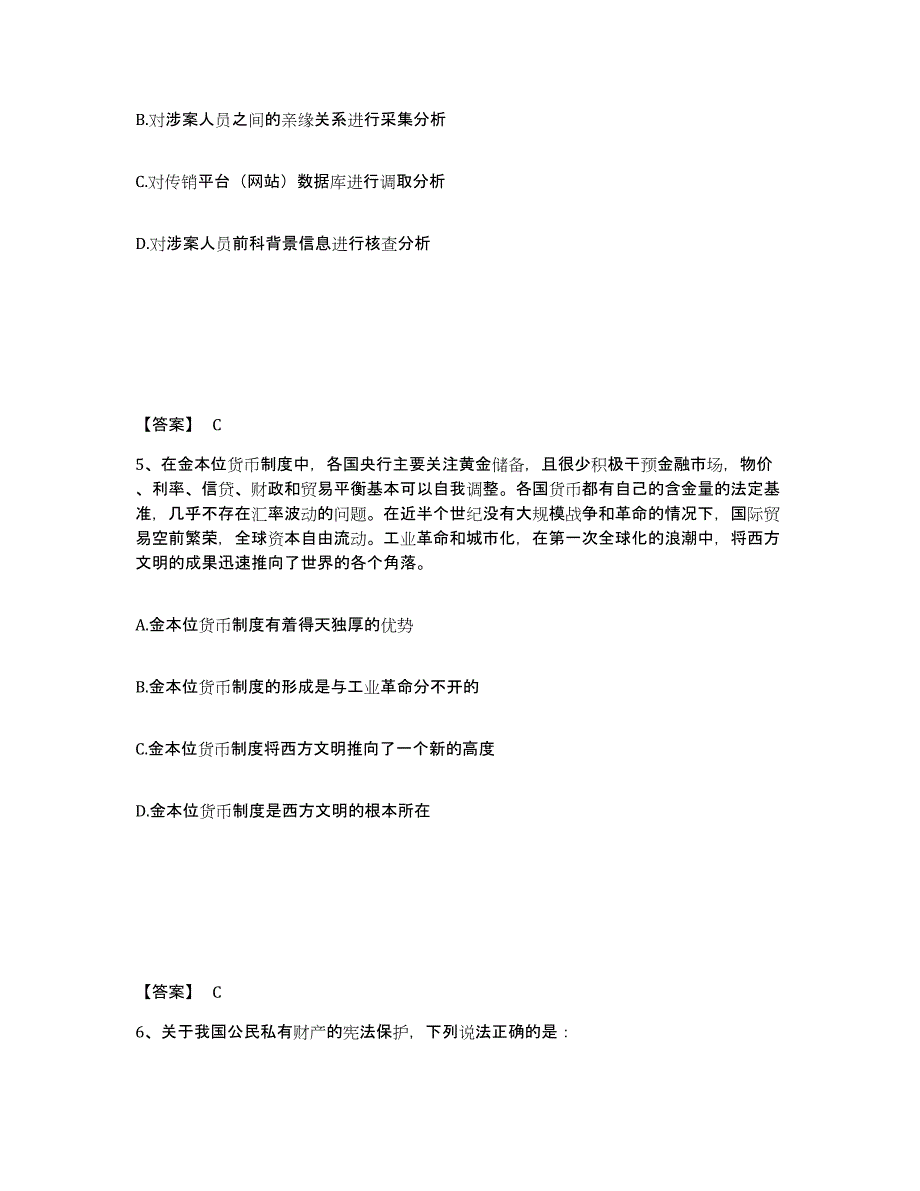 B.对涉案人员之间的亲缘关系进行采集分析

C.对传销平台（网站）数据库进行调取分析

D.对涉案人员前科背景信息进行核查分析

【答案】 C

5、在金本位货币制度中，各国央行主要关注黄金储备，且很少积极干预金融市场，物价、利率、信贷、财政和贸易平衡基本可以自我调整。各国货币都有自己的含金量的法定基准，几乎不存在汇率波动的问题。在近半个世纪没有大规模战争和革命的情况下，国际贸易空前繁荣，全球资本自由流动。工业革命和城市化，在第一次全球化的浪潮中，将西方文明的成果迅速推向了世界的各个角落。

A.金本位货币制度有着得天独厚的优势

B.金本位货币制度的形成是与工业革命分不开的

C.金本位货币制度将西方文明推向了一个新的高度

D.金本位货币制度是西方文明的根本所在

【答案】 C

6、关于我国公民私有财产的宪法保护，下列说法正确的是：